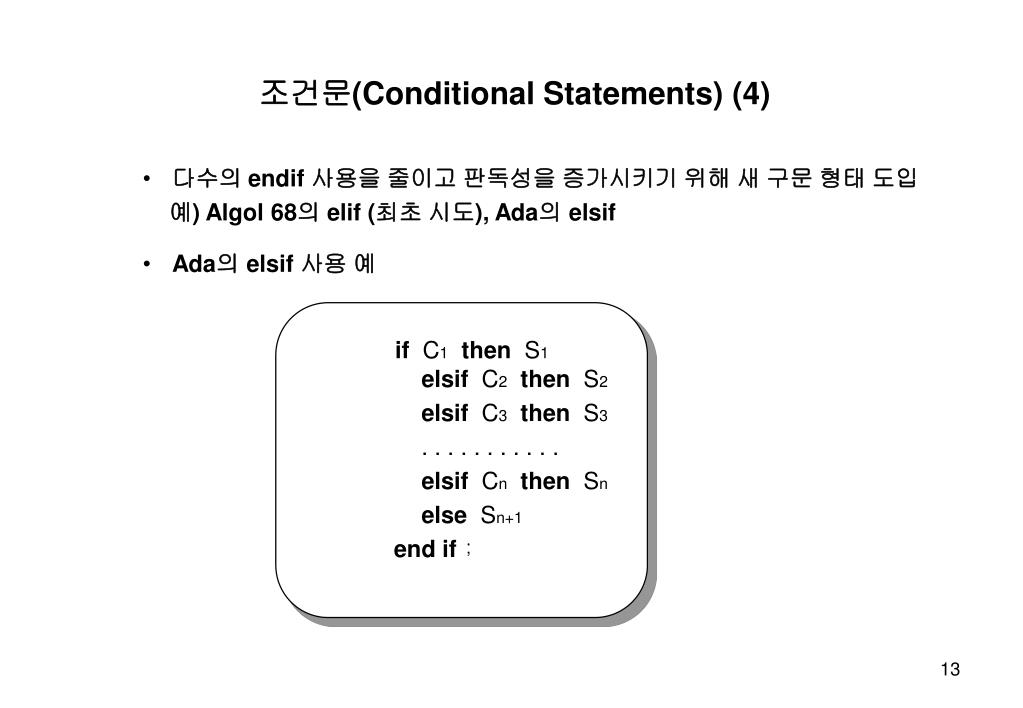 조건문(Conditional Statements) (4)

• 다수의 endif 사용을 줄이고 판독성을 증가시키기 위해 새 구문 형태 도입
예) Algol 68의 elif (최초 시도), Ada의 elsif

• Ada의 elsif 사용 예

if $C_1$ then $S_1$
elsif $C_2$ then $S_2$
elsif $C_3$ then $S_3$
. . . . . . . . . . .
elsif $C_n$ then $S_n$
else $S_{n+1}$
end if ;

13